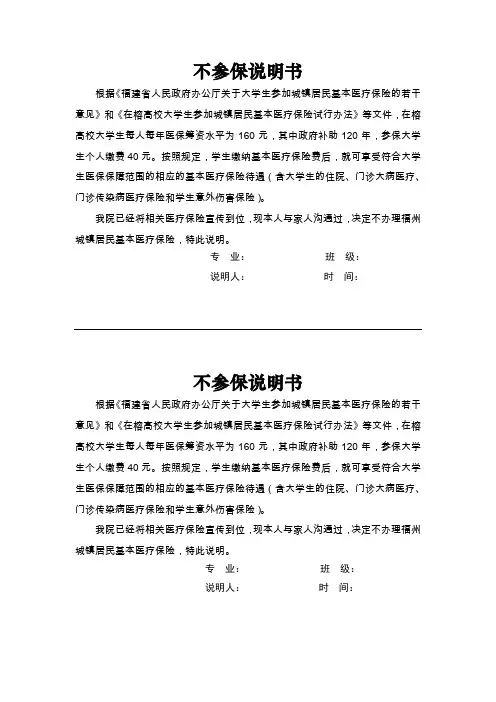 不参保说明书

根据《福建省人民政府办公厅关于大学生参加城镇居民基本医疗保险的若干意见》和《在榕高校大学生参加城镇居民基本医疗保险试行办法》等文件，在榕高校大学生每人每年医保筹资水平为 160 元，其中政府补助 120 年，参保大学生个人缴费 40 元。按照规定，学生缴纳基本医疗保险费后，就可享受符合大学生医保保障范围的相应的基本医疗保险待遇（含大学生的住院、门诊大病医疗、门诊传染病医疗保险和学生意外伤害保险）。

我院已经将相关医疗保险宣传到位，现本人与家人沟通过，决定不办理福州城镇居民基本医疗保险，特此说明。

专　业：　　　　　　　班　级：

说明人：　　　　　　　时　间：

不参保说明书

根据《福建省人民政府办公厅关于大学生参加城镇居民基本医疗保险的若干意见》和《在榕高校大学生参加城镇居民基本医疗保险试行办法》等文件，在榕高校大学生每人每年医保筹资水平为 160 元，其中政府补助 120 年，参保大学生个人缴费 40 元。按照规定，学生缴纳基本医疗保险费后，就可享受符合大学生医保保障范围的相应的基本医疗保险待遇（含大学生的住院、门诊大病医疗、门诊传染病医疗保险和学生意外伤害保险）。

我院已经将相关医疗保险宣传到位，现本人与家人沟通过，决定不办理福州城镇居民基本医疗保险，特此说明。

专　业：　　　　　　　班　级：

说明人：　　　　　　　时　间：